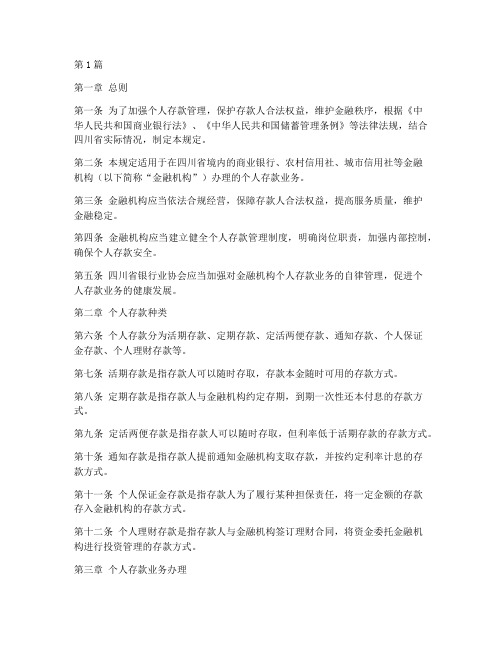 第1篇

第一章 总则

第一条 为了加强个人存款管理，保护存款人合法权益，维护金融秩序，根据《中华人民共和国商业银行法》、《中华人民共和国储蓄管理条例》等法律法规，结合四川省实际情况，制定本规定。

第二条 本规定适用于在四川省境内的商业银行、农村信用社、城市信用社等金融机构（以下简称“金融机构”）办理的个人存款业务。

第三条 金融机构应当依法合规经营，保障存款人合法权益，提高服务质量，维护金融稳定。

第四条 金融机构应当建立健全个人存款管理制度，明确岗位职责，加强内部控制，确保个人存款安全。

第五条 四川省银行业协会应当加强对金融机构个人存款业务的自律管理，促进个人存款业务的健康发展。

第二章 个人存款种类

第六条 个人存款分为活期存款、定期存款、定活两便存款、通知存款、个人保证金存款、个人理财存款等。

第七条 活期存款是指存款人可以随时存取，存款本金随时可用的存款方式。

第八条 定期存款是指存款人与金融机构约定存期，到期一次性还本付息的存款方式。

第九条 定活两便存款是指存款人可以随时存取，但利率低于活期存款的存款方式。

第十条 通知存款是指存款人提前通知金融机构支取存款，并按约定利率计息的存款方式。

第十一条 个人保证金存款是指存款人为了履行某种担保责任，将一定金额的存款存入金融机构的存款方式。

第十二条 个人理财存款是指存款人与金融机构签订理财合同，将资金委托金融机构进行投资管理的存款方式。

第三章 个人存款业务办理